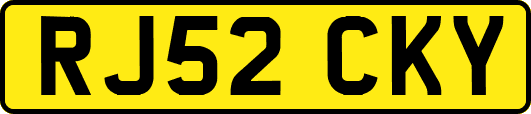 RJ52 CKY